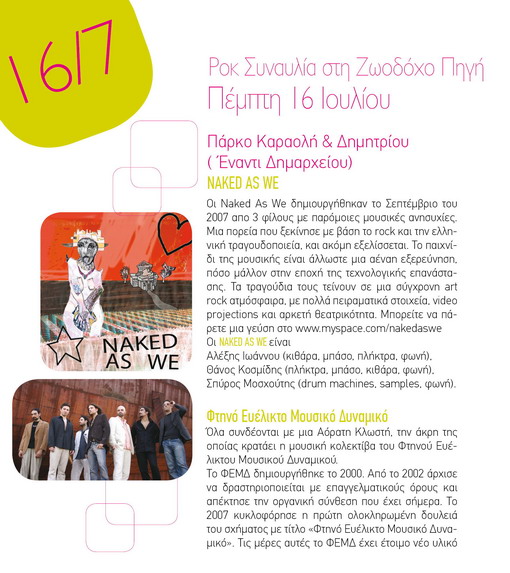 16/7

Ροκ Συναυλία στη Ζωοδόχο Πηγή
Πέμπτη 16 Ιουλίου

Πάρκο Καραολή & Δημητρίου
( Έναντι Δημαρχείου)
NAKED AS WE

Οι Naked As We δημιουργήθηκαν το Σεπτέμβριο του 2007 απο 3 φίλους με παρόμοιες μουσικές ανησυχίες. Μια πορεία που ξεκίνησε με βάση το rock και την ελληνική τραγουδοποιεία, και ακόμη εξελίσσεται. Το παιχνίδι της μουσικής είναι άλλωστε μια αέναη εξερεύνηση, πόσο μάλλον στην εποχή της τεχνολογικής επανάστασης. Τα τραγούδια τους τείνουν σε μια σύγχρονη art rock ατμόσφαιρα, με πολλά πειραματικά στοιχεία, video projections και αρκετή θεατρικότητα. Μπορείτε να πάρετε μια γεύση στο www.myspace.com/nakedaswe
Οι NAKED AS WE είναι
Αλέξης Ιωάννου (κιθάρα, μπάσο, πλήκτρα, φωνή),
Θάνος Κοσμίδης (πλήκτρα, μπάσο, κιθάρα, φωνή),
Σπύρος Μοσχούτης (drum machines, samples, φωνή).

NAKED AS WE

Φτηνό Ευέλικτο Μουσικό Δυναμικό
Όλα συνδέονται με μια Αόρατη Κλωστή, την άκρη της οποίας κρατάει η μουσική κολεκτίβα του Φτηνού Ευέλικτου Μουσικού Δυναμικού.
Το ΦΕΜΔ δημιουργήθηκε το 2000. Από το 2002 άρχισε να δραστηριοποιείται με επαγγελματικούς όρους και απέκτησε την οργανική σύνθεση που έχει σήμερα. Το 2007 κυκλοφόρησε η πρώτη ολοκληρωμένη δουλειά του σχήματος με τίτλο «Φτηνό Ευέλικτο Μουσικό Δυναμικό». Τις μέρες αυτές το ΦΕΜΔ έχει έτοιμο νέο υλικό